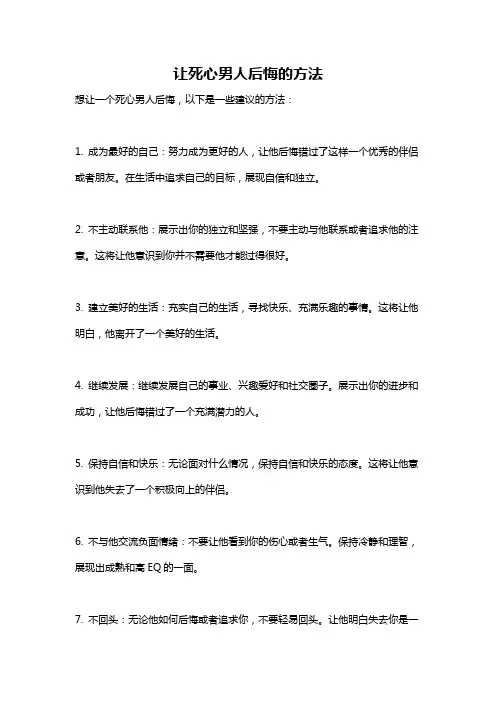 让死心男人后悔的方法

想让一个死心男人后悔，以下是一些建议的方法：

1. 成为最好的自己：努力成为更好的人，让他后悔错过了这样一个优秀的伴侣或者朋友。在生活中追求自己的目标，展现自信和独立。

2. 不主动联系他：展示出你的独立和坚强，不要主动与他联系或者追求他的注意。这将让他意识到你并不需要他才能过得很好。

3. 建立美好的生活：充实自己的生活，寻找快乐、充满乐趣的事情。这将让他明白，他离开了一个美好的生活。

4. 继续发展：继续发展自己的事业、兴趣爱好和社交圈子。展示出你的进步和成功，让他后悔错过了一个充满潜力的人。

5. 保持自信和快乐：无论面对什么情况，保持自信和快乐的态度。这将让他意识到他失去了一个积极向上的伴侣。

6. 不与他交流负面情绪：不要让他看到你的伤心或者生气。保持冷静和理智，展现出成熟和高 EQ 的一面。

7. 不回头：无论他如何后悔或者追求你，不要轻易回头。让他明白失去你是一